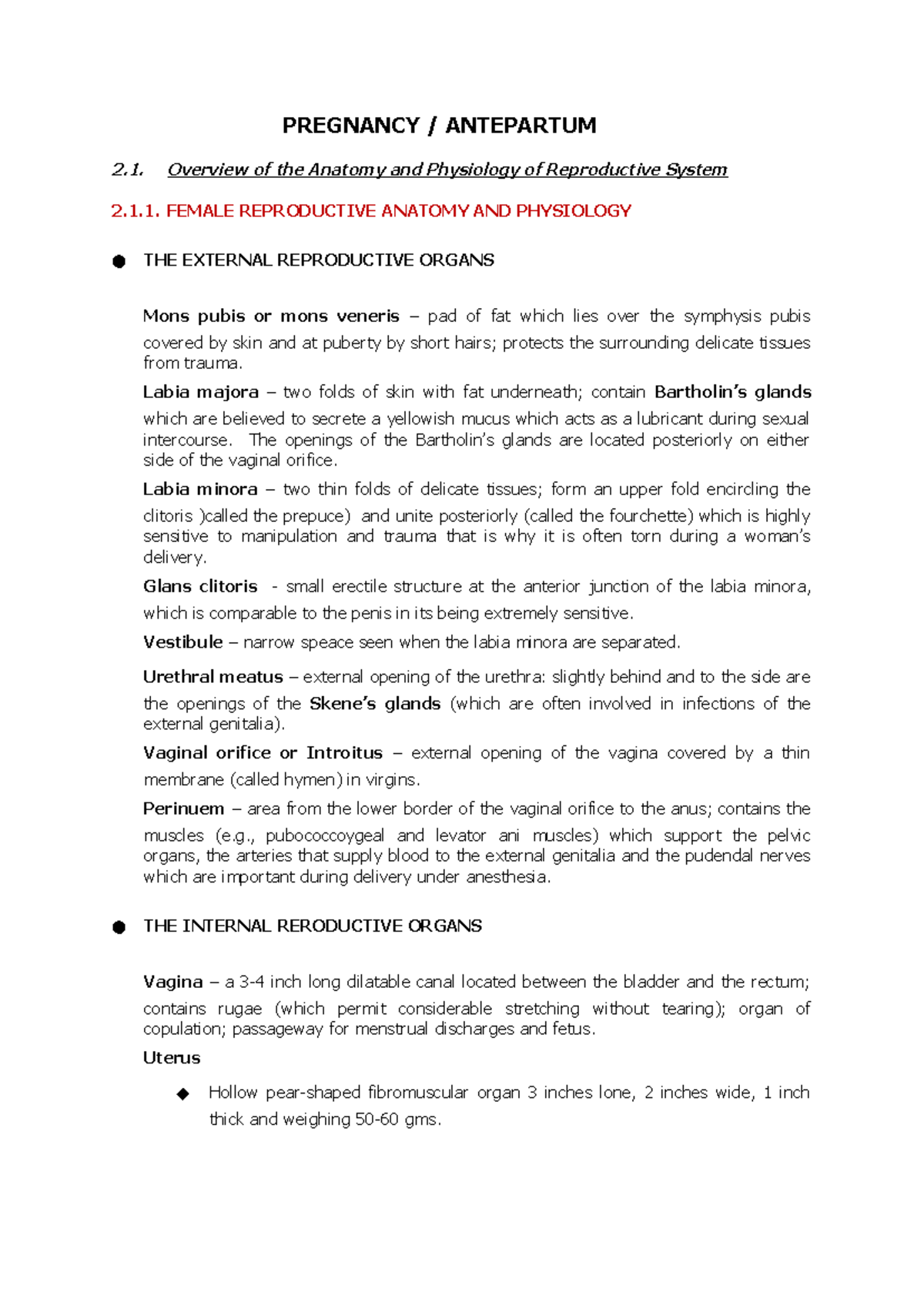 PREGNANCY / ANTEPARTUM

2.1. Overview of the Anatomy and Physiology of Reproductive System

2.1.1. FEMALE REPRODUCTIVE ANATOMY AND PHYSIOLOGY

• THE EXTERNAL REPRODUCTIVE ORGANS

Mons pubis or mons veneris – pad of fat which lies over the symphysis pubis covered by skin and at puberty by short hairs; protects the surrounding delicate tissues from trauma.

Labia majora – two folds of skin with fat underneath; contain Bartholin's glands which are believed to secrete a yellowish mucus which acts as a lubricant during sexual intercourse. The openings of the Bartholin's glands are located posteriorly on either side of the vaginal orifice.

Labia minora – two thin folds of delicate tissues; form an upper fold encircling the clitoris )called the prepuce) and unite posteriorly (called the fourchette) which is highly sensitive to manipulation and trauma that is why it is often torn during a woman's delivery.

Glans clitoris - small erectile structure at the anterior junction of the labia minora, which is comparable to the penis in its being extremely sensitive.

Vestibule – narrow speace seen when the labia minora are separated.

Urethral meatus – external opening of the urethra: slightly behind and to the side are the openings of the Skene's glands (which are often involved in infections of the external genitalia).

Vaginal orifice or Introitus – external opening of the vagina covered by a thin membrane (called hymen) in virgins.

Perinuem – area from the lower border of the vaginal orifice to the anus; contains the muscles (e.g., pubococcoygeal and levator ani muscles) which support the pelvic organs, the arteries that supply blood to the external genitalia and the pudendal nerves which are important during delivery under anesthesia.

• THE INTERNAL RERODUCTIVE ORGANS

Vagina – a 3-4 inch long dilatable canal located between the bladder and the rectum; contains rugae (which permit considerable stretching without tearing); organ of copulation; passageway for menstrual discharges and fetus.

Uterus

◆ Hollow pear-shaped fibromuscular organ 3 inches lone, 2 inches wide, 1 inch thick and weighing 50-60 gms.